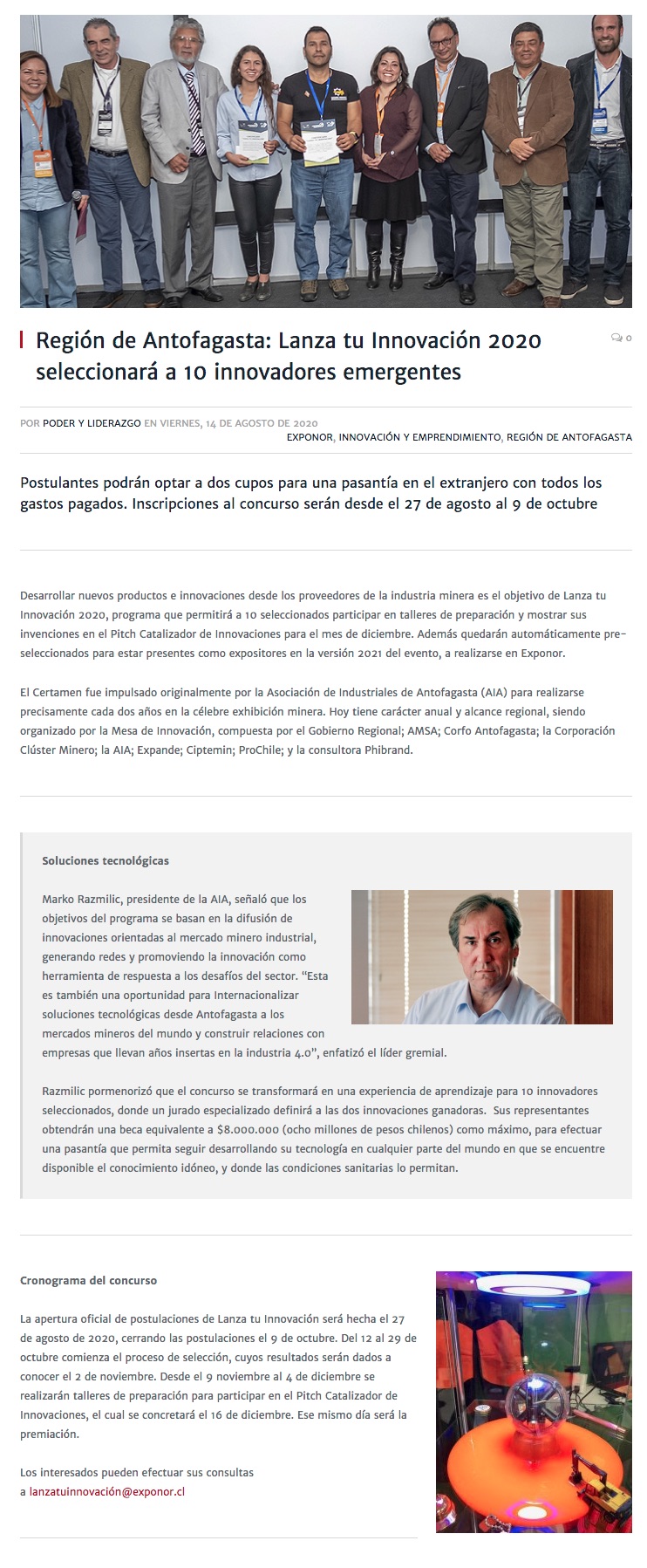 Región de Antofagasta: Lanza tu Innovación 2020 seleccionará a 10 innovadores emergentes

0

POR PODER Y LIDERAZGO EN VIERNES, 14 DE AGOSTO DE 2020
EXPONOR, INNOVACIÓN Y EMPRENDIMIENTO, REGIÓN DE ANTOFAGASTA

Postulantes podrán optar a dos cupos para una pasantía en el extranjero con todos los gastos pagados. Inscripciones al concurso serán desde el 27 de agosto al 9 de octubre

Desarrollar nuevos productos e innovaciones desde los proveedores de la industria minera es el objetivo de Lanza tu Innovación 2020, programa que permitirá a 10 seleccionados participar en talleres de preparación y mostrar sus invenciones en el Pitch Catalizador de Innovaciones para el mes de diciembre. Además quedarán automáticamente pre-seleccionados para estar presentes como expositores en la versión 2021 del evento, a realizarse en Exponor.

El Certamen fue impulsado originalmente por la Asociación de Industriales de Antofagasta (AIA) para realizarse precisamente cada dos años en la célebre exhibición minera. Hoy tiene carácter anual y alcance regional, siendo organizado por la Mesa de Innovación, compuesta por el Gobierno Regional; AMSA; Corfo Antofagasta; la Corporación Clúster Minero; la AIA; Expande; Ciptemin; ProChile; y la consultora Phibrand.

Soluciones tecnológicas

Marko Razmilic, presidente de la AIA, señaló que los objetivos del programa se basan en la difusión de innovaciones orientadas al mercado minero industrial, generando redes y promoviendo la innovación como herramienta de respuesta a los desafíos del sector. “Esta es también una oportunidad para Internacionalizar soluciones tecnológicas desde Antofagasta a los mercados mineros del mundo y construir relaciones con empresas que llevan años insertas en la industria 4.0”, enfatizó el líder gremial.

Razmilic pormenorizó que el concurso se transformará en una experiencia de aprendizaje para 10 innovadores seleccionados, donde un jurado especializado definirá a las dos innovaciones ganadoras. Sus representantes obtendrán una beca equivalente a $8.000.000 (ocho millones de pesos chilenos) como máximo, para efectuar una pasantía que permita seguir desarrollando su tecnología en cualquier parte del mundo en que se encuentre disponible el conocimiento idóneo, y donde las condiciones sanitarias lo permitan.

Cronograma del concurso

La apertura oficial de postulaciones de Lanza tu Innovación será hecha el 27 de agosto de 2020, cerrando las postulaciones el 9 de octubre. Del 12 al 29 de octubre comienza el proceso de selección, cuyos resultados serán dados a conocer el 2 de noviembre. Desde el 9 noviembre al 4 de diciembre se realizarán talleres de preparación para participar en el Pitch Catalizador de Innovaciones, el cual se concretará el 16 de diciembre. Ese mismo día será la premiación.

Los interesados pueden efectuar sus consultas a lanzatuinnovación@exponor.cl